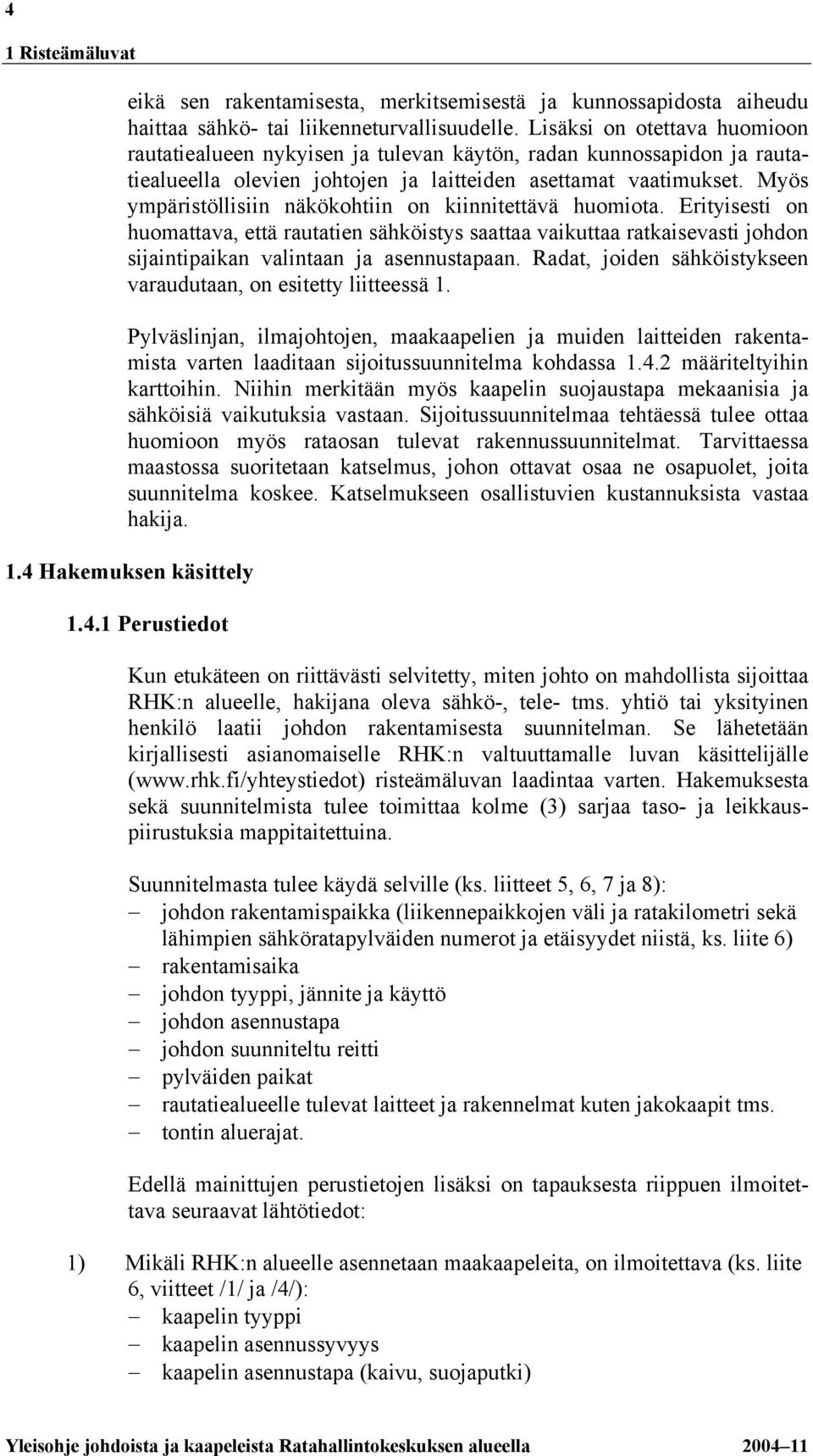 4

1 Risteämäluvat

eikä sen rakentamisesta, merkitsemisestä ja kunnossapidosta aiheudu haittaa sähkö- tai liikenneturvallisuudelle. Lisäksi on otettava huomioon rautatiealueen nykyisen ja tulevan käytön, radan kunnossapidon ja rautatiealueella olevien johtojen ja laitteiden asettamat vaatimukset. Myös ympäristöllisiin näkökohtiin on kiinnitettävä huomiota. Erityisesti on huomattava, että rautatien sähköistys saattaa vaikuttaa ratkaisevasti johdon sijaintipaikan valintaan ja asennustapaan. Radat, joiden sähköistykseen varaudutaan, on esitetty liitteessä 1.

Pylväslinjan, ilmajohtojen, maakaapelien ja muiden laitteiden rakentamista varten laaditaan sijoitussuunnitelma kohdassa 1.4.2 määriteltyihin karttoihin. Niihin merkitään myös kaapelin suojaustapa mekaanisia ja sähköisiä vaikutuksia vastaan. Sijoitussuunnitelmaa tehtäessä tulee ottaa huomioon myös rataosan tulevat rakennussuunnitelmat. Tarvittaessa maastossa suoritetaan katselmus, johon ottavat osaa ne osapuolet, joita suunnitelma koskee. Katselmukseen osallistuvien kustannuksista vastaa hakija.

1.4 Hakemuksen käsittely

1.4.1 Perustiedot

Kun etukäteen on riittävästi selvitetty, miten johto on mahdollista sijoittaa RHK:n alueelle, hakijana oleva sähkö-, tele- tms. yhtiö tai yksityinen henkilö laatii johdon rakentamisesta suunnitelman. Se lähetetään kirjallisesti asianomaiselle RHK:n valtuuttamalle luvan käsittelijälle (www.rhk.fi/yhteystiedot) risteämäluvan laadintaa varten. Hakemuksesta sekä suunnitelmista tulee toimittaa kolme (3) sarjaa taso- ja leikkauspiirustuksia mappitaitettuina.

Suunnitelmasta tulee käydä selville (ks. liitteet 5, 6, 7 ja 8):
– johdon rakentamispaikka (liikennepaikkojen väli ja ratakilometri sekä lähimpien sähköratapylväiden numerot ja etäisyydet niistä, ks. liite 6)
– rakentamisaika
– johdon tyyppi, jännite ja käyttö
– johdon asennustapa
– johdon suunniteltu reitti
– pylväiden paikat
– rautatiealueelle tulevat laitteet ja rakennelmat kuten jakokaapit tms.
– tontin aluerajat.

Edellä mainittujen perustietojen lisäksi on tapauksesta riippuen ilmoitettava seuraavat lähtötiedot:

1) Mikäli RHK:n alueelle asennetaan maakaapeleita, on ilmoitettava (ks. liite 6, viitteet /1/ ja /4/):
– kaapelin tyyppi
– kaapelin asennussyvyys
– kaapelin asennustapa (kaivu, suojaputki)

Yleisohje johdoista ja kaapeleista Ratahallintokeskuksen alueella 2004–11